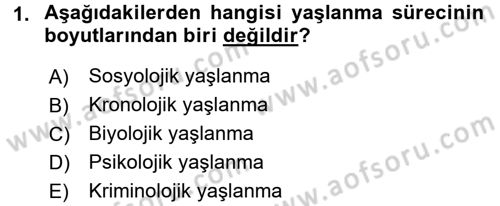 1. Aşağıdakilerden hangisi yaşlanma sürecinin boyutlarından biri değildir?

A) Sosyolojik yaşlanma
B) Kronolojik yaşlanma
C) Biyolojik yaşlanma
D) Psikolojik yaşlanma
E) Kriminolojik yaşlanma

www.aofsoru.com
www.aofsoru.com
www.aofsoru.com
www.aofsoru.com